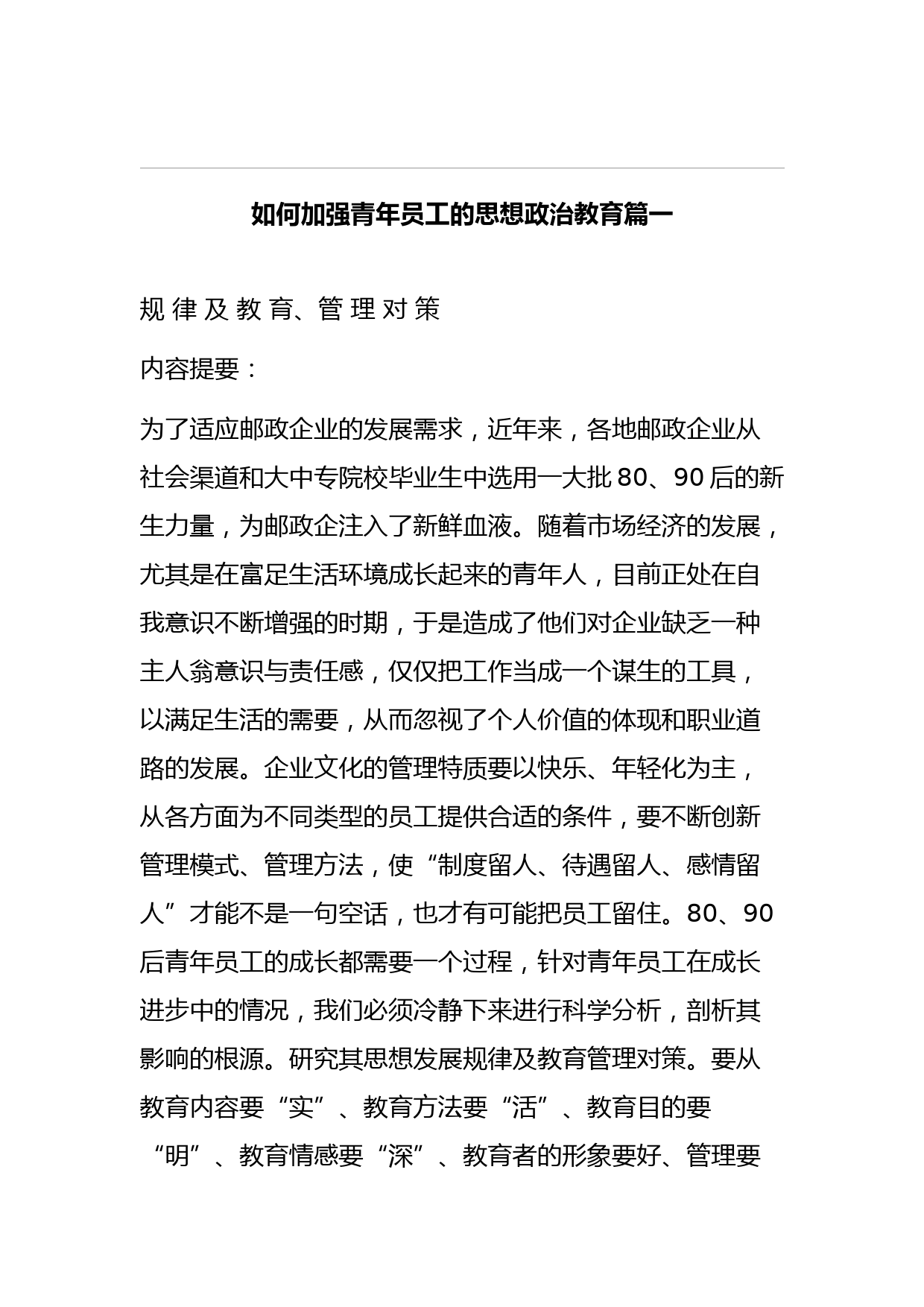 如何加强青年员工的思想政治教育篇一

规律及教育、管理对策

内容提要：

为了适应邮政企业的发展需求，近年来，各地邮政企业从社会渠道和大中专院校毕业生中选用一大批80、90后的新生力量，为邮政企注入了新鲜血液。随着市场经济的发展，尤其是在富足生活环境成长起来的青年人，目前正处在自我意识不断增强的时期，于是造成了他们对企业缺乏一种主人翁意识与责任感，仅仅把工作当成一个谋生的工具，以满足生活的需要，从而忽视了个人价值的体现和职业道路的发展。企业文化的管理特质要以快乐、年轻化为主，从各方面为不同类型的员工提供合适的条件，要不断创新管理模式、管理方法，使“制度留人、待遇留人、感情留人”才能不是一句空话，也才有可能把员工留住。80、90后青年员工的成长都需要一个过程，针对青年员工在成长进步中的情况，我们必须冷静下来进行科学分析，剖析其影响的根源。研究其思想发展规律及教育管理对策。要从教育内容要“实”、教育方法要“活”、教育目的要“明”、教育情感要“深”、教育者的形象要好、管理要